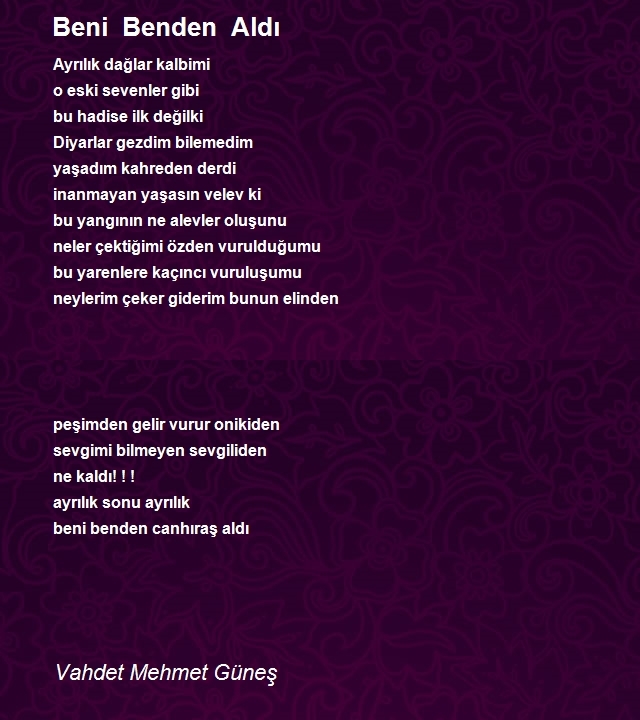 Beni Benden Aldı

Ayrılık dağlar kalbimi
o eski sevenler gibi
bu hadise ilk değilki
Diyarlar gezdim bilemedim
yaşadım kahreden derdi
inanmayan yaşasın velev ki
bu yangının ne alevler oluşunu
neler çektiğimi özden vurulduğumu
bu yarenlere kaçıncı vuruluşumu
neylerim çeker giderim bunun elinden

peşimden gelir vurur onikiden
sevgimi bilmeyen sevgiliden
ne kaldı! ! !
ayrılık sonu ayrılık
beni benden canhıraş aldı

Vahdet Mehmet Güneş